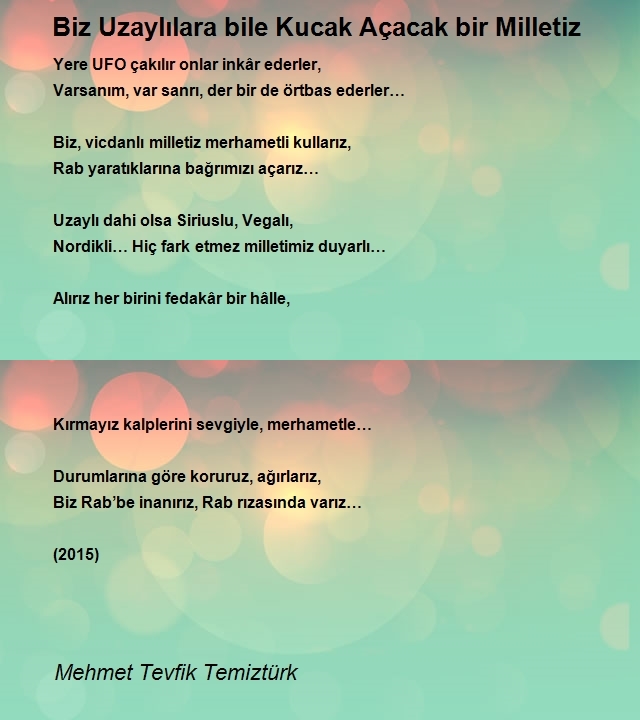 Biz Uzaylılara bile Kucak Açacak bir Milletiz

Yere UFO çakılır onlar inkâr ederler,
Varsanım, var sanrı, der bir de örtbas ederler…

Biz, vicdanlı milletiz merhametli kullarız,
Rab yaratıklarına bağrımızı açarız…

Uzaylı dahi olsa Siriuslu, Vegalı,
Nordikli… Hiç fark etmez milletimiz duyarlı…

Alırız her birini fedakâr bir hâlle,

Kırmayız kalplerini sevgiyle, merhametle…

Durumlarına göre koruruz, ağırlarız,
Biz Rab'be inanırız, Rab rızasında varız…

(2015)

Mehmet Tevfik Temiztürk